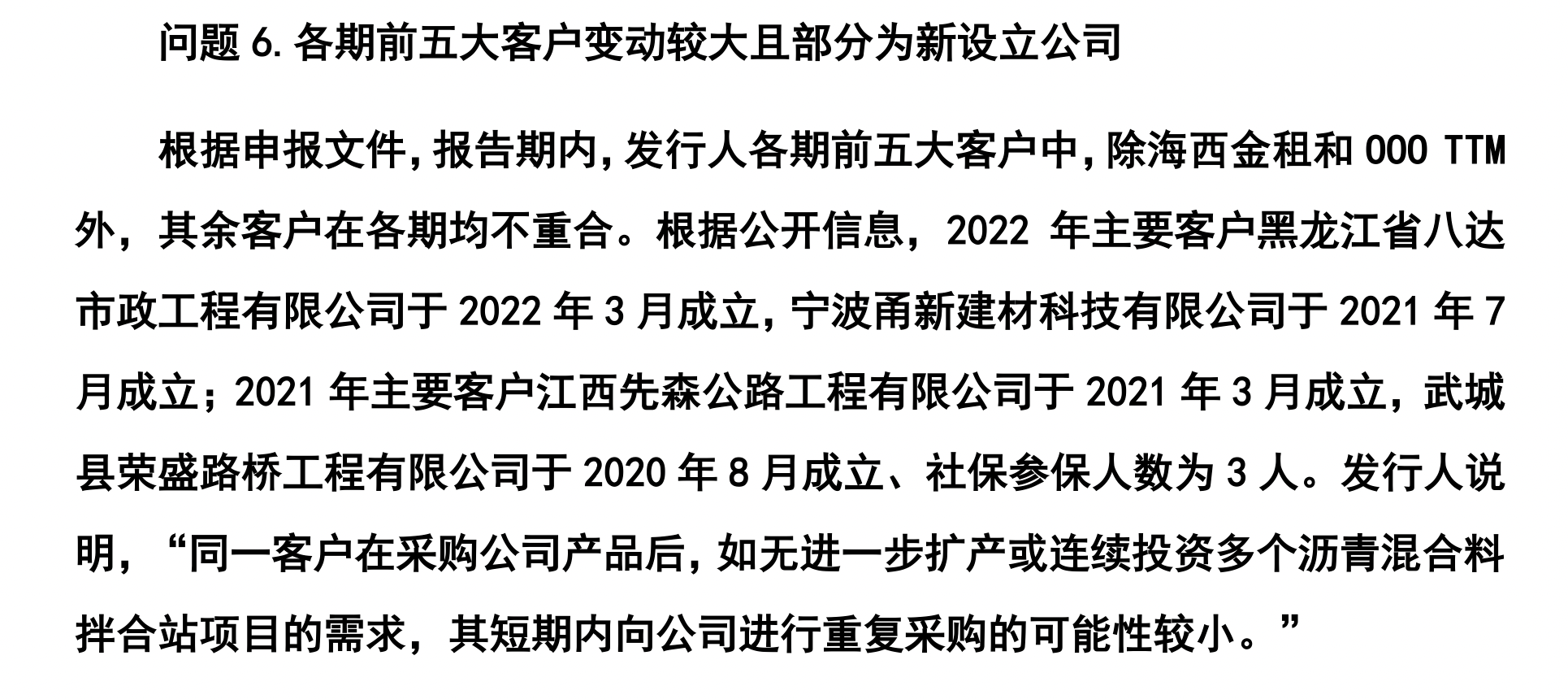 问题 6. 各期前五大客户变动较大且部分为新设立公司

根据申报文件，报告期内，发行人各期前五大客户中，除海西金租和 OOO TTM 外，其余客户在各期均不重合。根据公开信息，2022 年主要客户黑龙江省八达市政工程有限公司于 2022 年 3 月成立，宁波甬新建材科技有限公司于 2021 年 7 月成立；2021 年主要客户江西先森公路工程有限公司于 2021 年 3 月成立，武城县荣盛路桥工程有限公司于 2020 年 8 月成立、社保参保人数为 3 人。发行人说明，“同一客户在采购公司产品后，如无进一步扩产或连续投资多个沥青混合料拌合站项目的需求，其短期内向公司进行重复采购的可能性较小。”